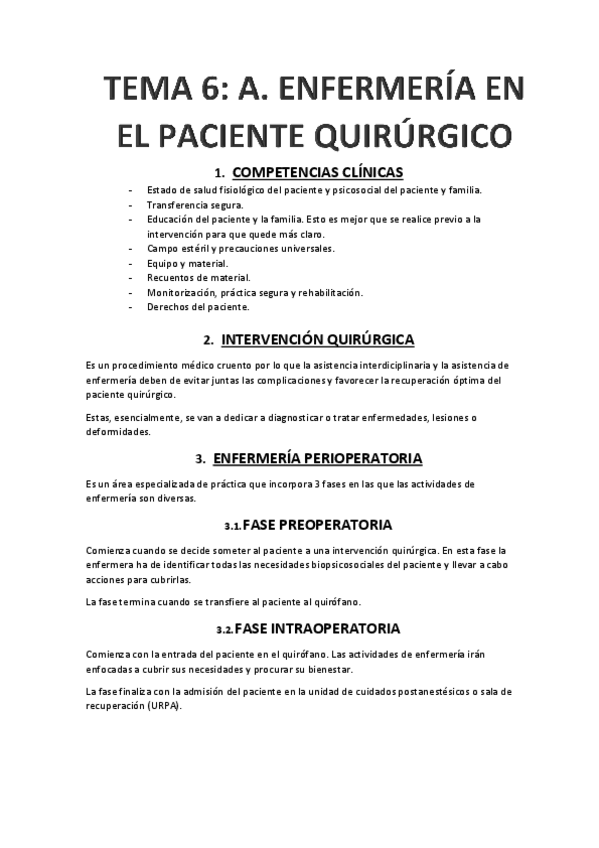 TEMA 6: A. ENFERMERÍA EN EL PACIENTE QUIRÚRGICO

1. COMPETENCIAS CLÍNICAS

- Estado de salud fisiológico del paciente y psicosocial del paciente y familia.
- Transferencia segura.
- Educación del paciente y la familia. Esto es mejor que se realice previo a la intervención para que quede más claro.
- Campo estéril y precauciones universales.
- Equipo y material.
- Recuentos de material.
- Monitorización, práctica segura y rehabilitación.
- Derechos del paciente.

2. INTERVENCIÓN QUIRÚRGICA

Es un procedimiento médico cruento por lo que la asistencia interdiciplinaria y la asistencia de enfermería deben de evitar juntas las complicaciones y favorecer la recuperación óptima del paciente quirúrgico.

Estas, esencialmente, se van a dedicar a diagnosticar o tratar enfermedades, lesiones o deformidades.

3. ENFERMERÍA PERIOPERATORIA

Es un área especializada de práctica que incorpora 3 fases en las que las actividades de enfermería son diversas.

3.1. FASE PREOPERATORIA

Comienza cuando se decide someter al paciente a una intervención quirúrgica. En esta fase la enfermera ha de identificar todas las necesidades biopsicosociales del paciente y llevar a cabo acciones para cubrirlas.

La fase termina cuando se transfiere al paciente al quirófano.

3.2. FASE INTRAOPERATORIA

Comienza con la entrada del paciente en el quirófano. Las actividades de enfermería irán enfocadas a cubrir sus necesidades y procurar su bienestar.

La fase finaliza con la admisión del paciente en la unidad de cuidados postanestésicos o sala de recuperación (URPA).